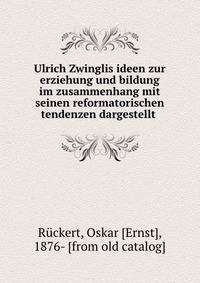 Ulrich Zwinglis ideen zur erziehung und bildung im zusammenhang mit seinen reformatorischen tendenzen dargestellt

Rückert, Oskar [Ernst], 1876- [from old catalog]